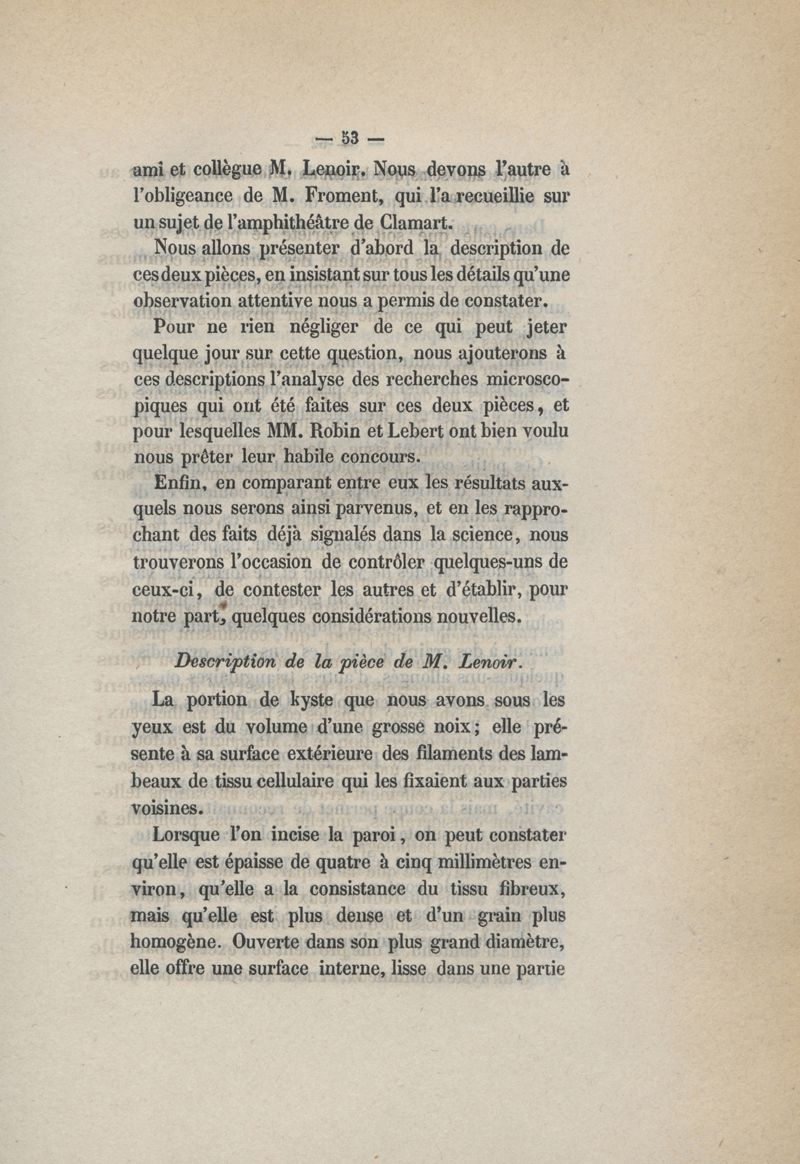 — 53 —

ami et collègue M. Lenoir. Nous devons l'autre à l'obligeance de M. Froment, qui l'a recueillie sur un sujet de l'amphithéâtre de Clamart.

Nous allons présenter d'abord la description de ces deux pièces, en insistant sur tous les détails qu'une observation attentive nous a permis de constater.

Pour ne rien négliger de ce qui peut jeter quelque jour sur cette question, nous ajouterons à ces descriptions l'analyse des recherches microscopiques qui ont été faites sur ces deux pièces, et pour lesquelles MM. Robin et Lebert ont bien voulu nous prêter leur habile concours.

Enfin, en comparant entre eux les résultats auxquels nous serons ainsi parvenus, et en les rapprochant des faits déjà signalés dans la science, nous trouverons l'occasion de contrôler quelques-uns de ceux-ci, de contester les autres et d'établir, pour notre part, quelques considérations nouvelles.

Description de la pièce de M. Lenoir.

La portion de kyste que nous avons sous les yeux est du volume d'une grosse noix; elle présente à sa surface extérieure des filaments des lambeaux de tissu cellulaire qui les fixaient aux parties voisines.

Lorsque l'on incise la paroi, on peut constater qu'elle est épaisse de quatre à cinq millimètres environ, qu'elle a la consistance du tissu fibreux, mais qu'elle est plus dense et d'un grain plus homogène. Ouverte dans son plus grand diamètre, elle offre une surface interne, lisse dans une partie